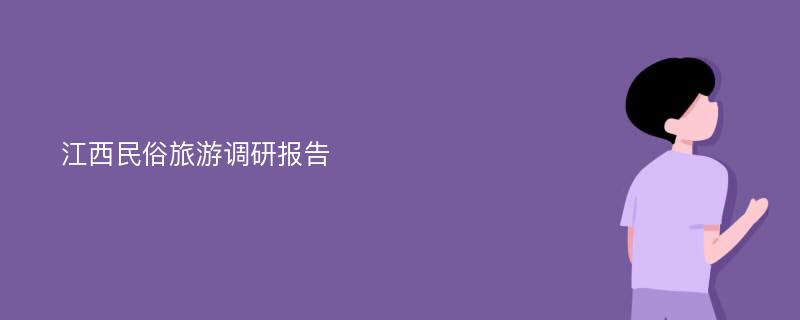 江西民俗旅游调研报告